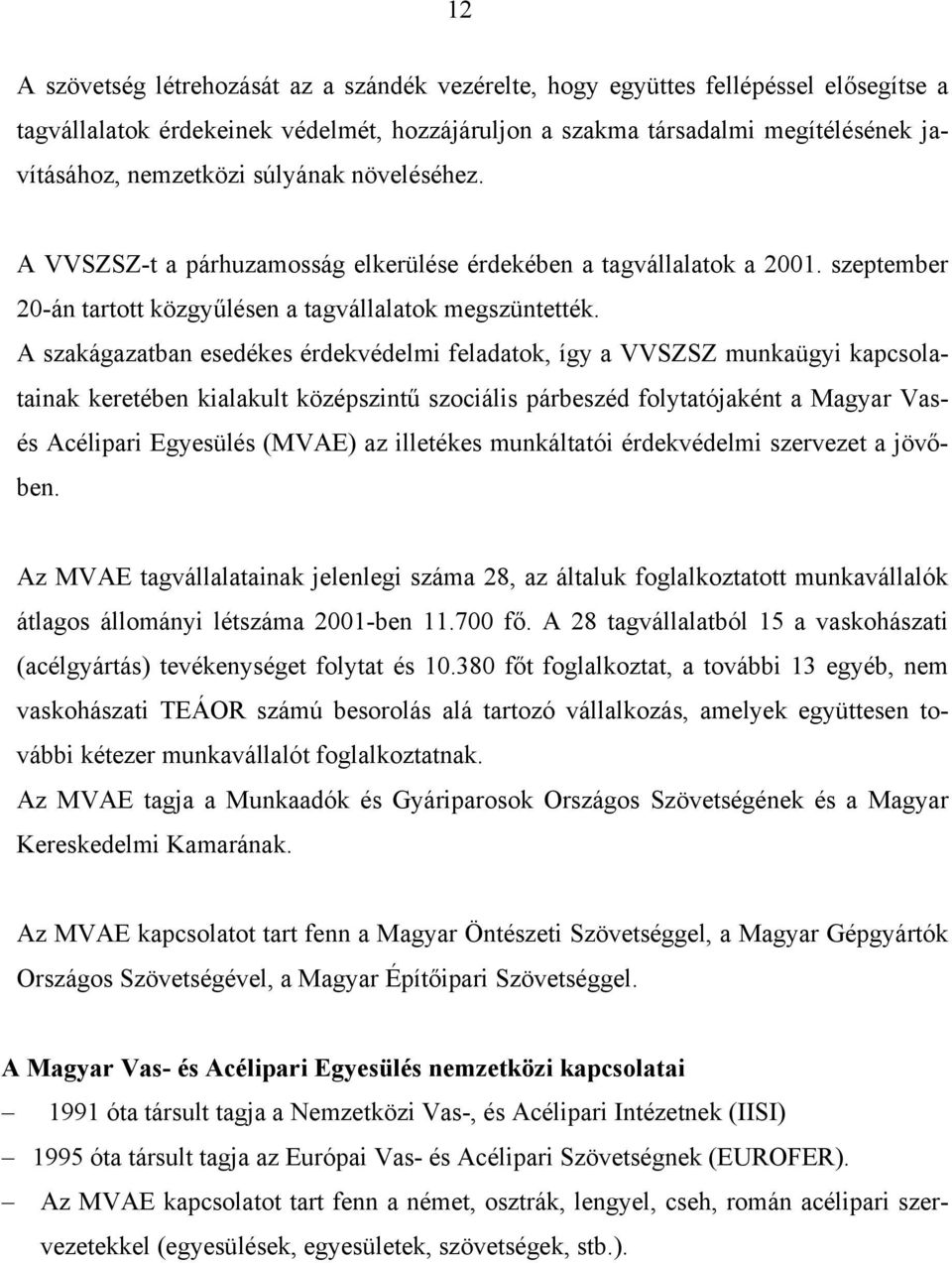 12

A szövetség létrehozását az a szándék vezérelte, hogy együttes fellépéssel elősegítse a tagvállalatok érdekeinek védelmét, hozzájáruljon a szakma társadalmi megítélésének javításához, nemzetközi súlyának növeléséhez.

A VVSZSZ-t a párhuzamosság elkerülése érdekében a tagvállalatok a 2001. szeptember 20-án tartott közgyűlésen a tagvállalatok megszüntették.

A szakágazatban esedékes érdekvédelmi feladatok, így a VVSZSZ munkaügyi kapcsolatainak keretében kialakult középszintű szociális párbeszéd folytatójaként a Magyar Vas- és Acélipari Egyesülés (MVAE) az illetékes munkáltatói érdekvédelmi szervezet a jövőben.

Az MVAE tagvállalatainak jelenlegi száma 28, az általuk foglalkoztatott munkavállalók átlagos állományi létszáma 2001-ben 11.700 fő. A 28 tagvállalatból 15 a vaskohászati (acélgyártás) tevékenységet folytat és 10.380 főt foglalkoztat, a további 13 egyéb, nem vaskohászati TEÁOR számú besorolás alá tartozó vállalkozás, amelyek együttesen további kétezer munkavállalót foglalkoztatnak.

Az MVAE tagja a Munkaadók és Gyáriparosok Országos Szövetségének és a Magyar Kereskedelmi Kamarának.

Az MVAE kapcsolatot tart fenn a Magyar Öntészeti Szövetséggel, a Magyar Gépgyártók Országos Szövetségével, a Magyar Építőipari Szövetséggel.

A Magyar Vas- és Acélipari Egyesülés nemzetközi kapcsolatai

– 1991 óta társult tagja a Nemzetközi Vas-, és Acélipari Intézetnek (IISI)

– 1995 óta társult tagja az Európai Vas- és Acélipari Szövetségnek (EUROFER).

– Az MVAE kapcsolatot tart fenn a német, osztrák, lengyel, cseh, román acélipari szervezetekkel (egyesülések, egyesületek, szövetségek, stb.).